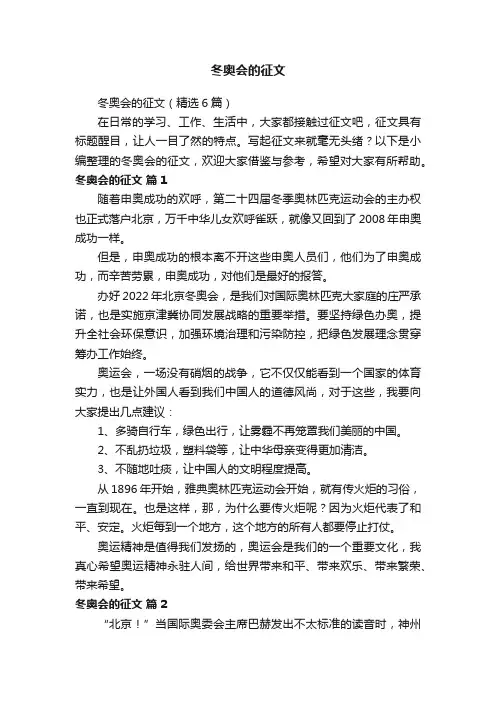 冬奥会的征文

冬奥会的征文（精选6篇）

在日常的学习、工作、生活中，大家都接触过征文吧，征文具有标题醒目，让人一目了然的特点。写起征文来就毫无头绪？以下是小编整理的冬奥会的征文，欢迎大家借鉴与参考，希望对大家有所帮助。

冬奥会的征文 篇1

随着申奥成功的欢呼，第二十四届冬季奥林匹克运动会的主办权也正式落户北京，万千中华儿女欢呼雀跃，就像又回到了2008年申奥成功一样。

但是，申奥成功的根本离不开这些申奥人员们，他们为了申奥成功，而辛苦劳累，申奥成功，对他们是最好的报答。

办好2022年北京冬奥会，是我们对国际奥林匹克大家庭的庄严承诺，也是实施京津冀协同发展战略的重要举措。要坚持绿色办奥，提升全社会环保意识，加强环境治理和污染防控，把绿色发展理念贯穿筹办工作始终。

奥运会，一场没有硝烟的战争，它不仅仅能看到一个国家的体育实力，也是让外国人看到我们中国人的道德风尚，对于这些，我要向大家提出几点建议：

1、多骑自行车，绿色出行，让雾霾不再笼罩我们美丽的中国。

2、不乱扔垃圾，塑料袋等，让中华母亲变得更加清洁。

3、不随地吐痰，让中国人的文明程度提高。

从1896年开始，雅典奥林匹克运动会开始，就有传火炬的习俗，一直到现在。也是这样，那，为什么要传火炬呢？因为火炬代表了和平、安定。火炬每到一个地方，这个地方的所有人都要停止打仗。

奥运精神是值得我们发扬的，奥运会是我们的一个重要文化，我真心希望奥运精神永驻人间，给世界带来和平、带来欢乐、带来繁荣、带来希望。

冬奥会的征文 篇2

“北京！”当国际奥委会主席巴赫发出不太标准的读音时，神州